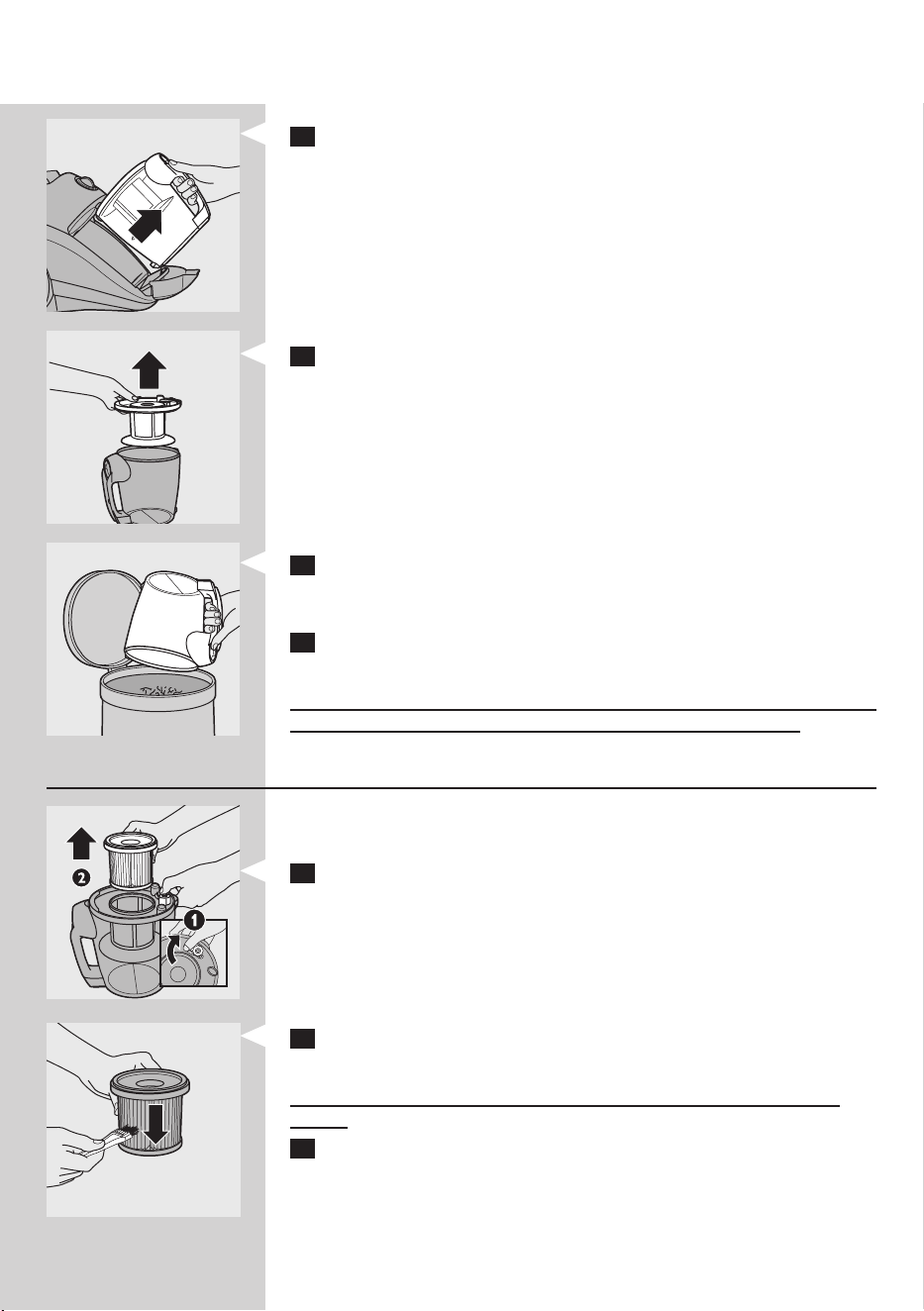 2

1